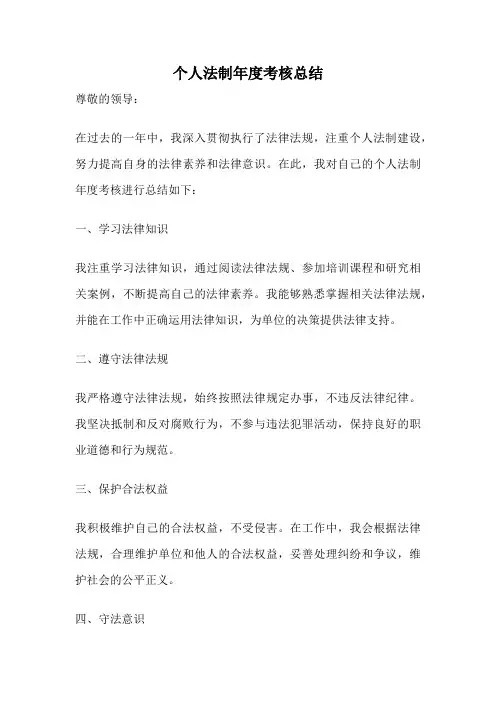 个人法制年度考核总结

尊敬的领导：

在过去的一年中，我深入贯彻执行了法律法规，注重个人法制建设，努力提高自身的法律素养和法律意识。在此，我对自己的个人法制年度考核进行总结如下：

一、学习法律知识

我注重学习法律知识，通过阅读法律法规、参加培训课程和研究相关案例，不断提高自己的法律素养。我能够熟悉掌握相关法律法规，并能在工作中正确运用法律知识，为单位的决策提供法律支持。

二、遵守法律法规

我严格遵守法律法规，始终按照法律规定办事，不违反法律纪律。我坚决抵制和反对腐败行为，不参与违法犯罪活动，保持良好的职业道德和行为规范。

三、保护合法权益

我积极维护自己的合法权益，不受侵害。在工作中，我会根据法律法规，合理维护单位和他人的合法权益，妥善处理纠纷和争议，维护社会的公平正义。

四、守法意识